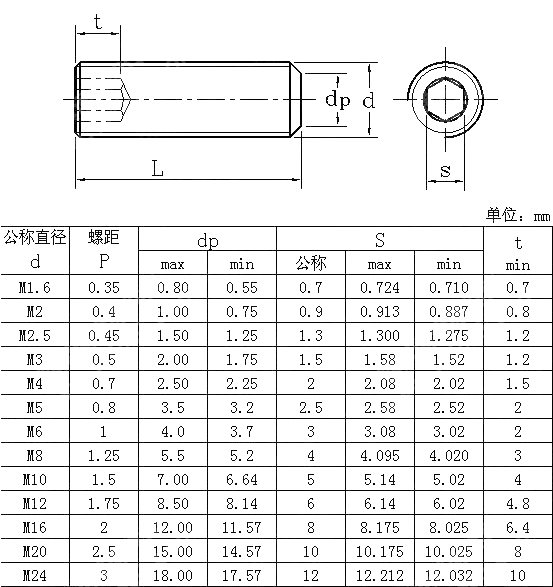 t

dp d

L

s

单位：mm

| 公称直径 d | 螺距 P | dp max | dp min | S 公称 | S max | S min | t min |
|---|---|---|---|---|---|---|---|
| M1.6 | 0.35 | 0.80 | 0.55 | 0.7 | 0.724 | 0.710 | 0.7 |
| M2 | 0.4 | 1.00 | 0.75 | 0.9 | 0.913 | 0.887 | 0.8 |
| M2.5 | 0.45 | 1.50 | 1.25 | 1.3 | 1.300 | 1.275 | 1.2 |
| M3 | 0.5 | 2.00 | 1.75 | 1.5 | 1.58 | 1.52 | 1.2 |
| M4 | 0.7 | 2.50 | 2.25 | 2 | 2.08 | 2.02 | 1.5 |
| M5 | 0.8 | 3.5 | 3.2 | 2.5 | 2.58 | 2.52 | 2 |
| M6 | 1 | 4.0 | 3.7 | 3 | 3.08 | 3.02 | 2 |
| M8 | 1.25 | 5.5 | 5.2 | 4 | 4.095 | 4.020 | 3 |
| M10 | 1.5 | 7.00 | 6.64 | 5 | 5.14 | 5.02 | 4 |
| M12 | 1.75 | 8.50 | 8.14 | 6 | 6.14 | 6.02 | 4.8 |
| M16 | 2 | 12.00 | 11.57 | 8 | 8.175 | 8.025 | 6.4 |
| M20 | 2.5 | 15.00 | 14.57 | 10 | 10.175 | 10.025 | 8 |
| M24 | 3 | 18.00 | 17.57 | 12 | 12.212 | 12.032 | 10 |